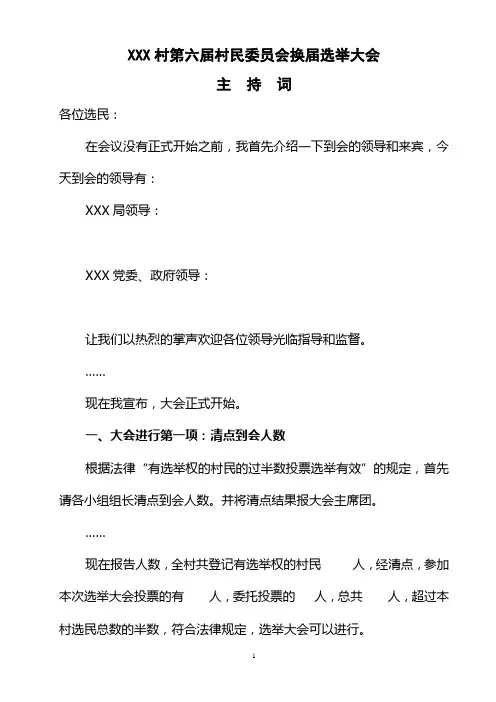 XXX 村第六届村民委员会换届选举大会

主 持 词

各位选民：

在会议没有正式开始之前，我首先介绍一下到会的领导和来宾，今天到会的领导有：

XXX 局领导：

XXX 党委、政府领导：

让我们以热烈的掌声欢迎各位领导光临指导和监督。

……

现在我宣布，大会正式开始。

一、大会进行第一项：清点到会人数

根据法律“有选举权的村民的过半数投票选举有效”的规定，首先请各小组组长清点到会人数。并将清点结果报大会主席团。

……

现在报告人数，全村共登记有选举权的村民 人，经清点，参加本次选举大会投票的有 人，委托投票的 人，总共 人，超过本村选民总数的半数，符合法律规定，选举大会可以进行。

1